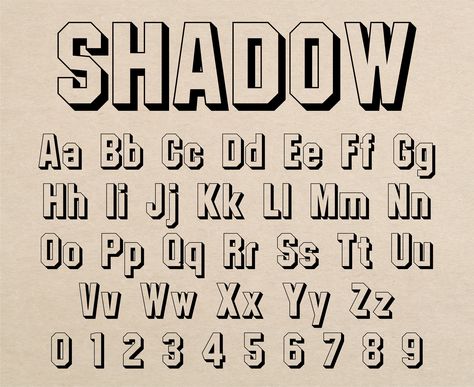 SHADOW

Aa Bb Cc Dd Ee Ff Gg
Hh Ii Jj Kk Ll Mm Nn
Oo Pp Qq Rr Ss Tt Uu
Vv Ww Xx Yy Zz
0 1 2 3 4 5 6 7 8 9